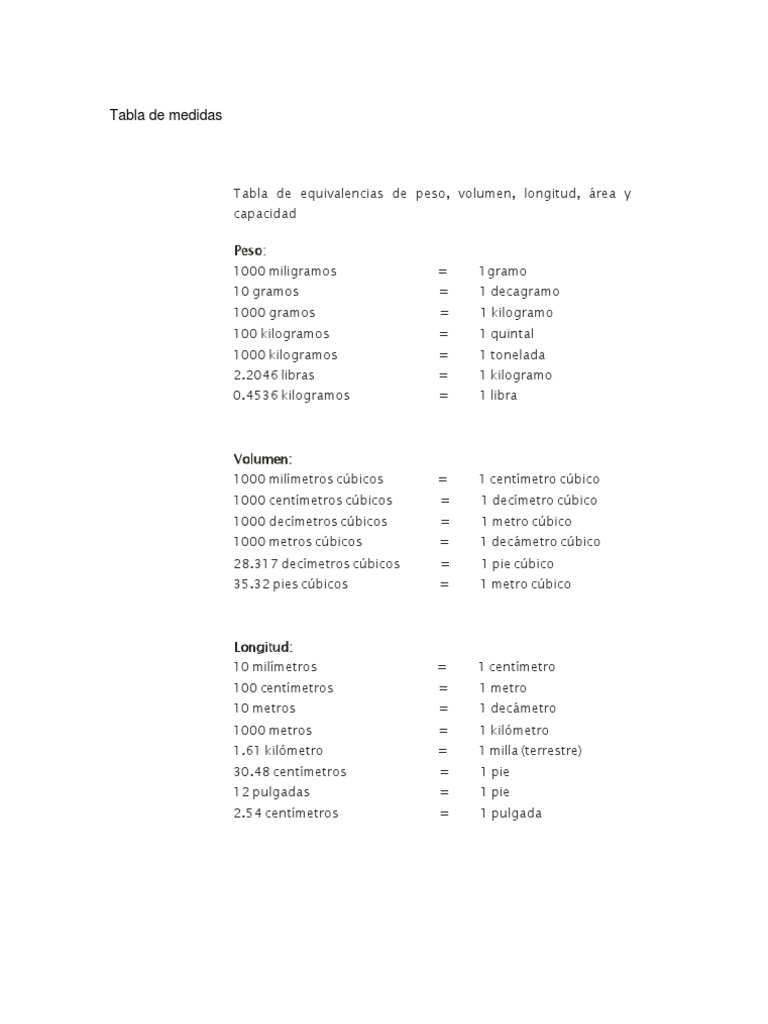 Tabla de medidas

Tabla de equivalencias de peso, volumen, longitud, área y capacidad

Peso:
1000 miligramos = 1 gramo
10 gramos = 1 decagramo
1000 gramos = 1 kilogramo
100 kilogramos = 1 quintal
1000 kilogramos = 1 tonelada
2.2046 libras = 1 kilogramo
0.4536 kilogramos = 1 libra

Volumen:
1000 milímetros cúbicos = 1 centímetro cúbico
1000 centímetros cúbicos = 1 decímetro cúbico
1000 decímetros cúbicos = 1 metro cúbico
1000 metros cúbicos = 1 decámetro cúbico
28.317 decímetros cúbicos = 1 pie cúbico
35.32 pies cúbicos = 1 metro cúbico

Longitud:
10 milímetros = 1 centímetro
100 centímetros = 1 metro
10 metros = 1 decámetro
1000 metros = 1 kilómetro
1.61 kilómetro = 1 milla (terrestre)
30.48 centímetros = 1 pie
12 pulgadas = 1 pie
2.54 centímetros = 1 pulgada